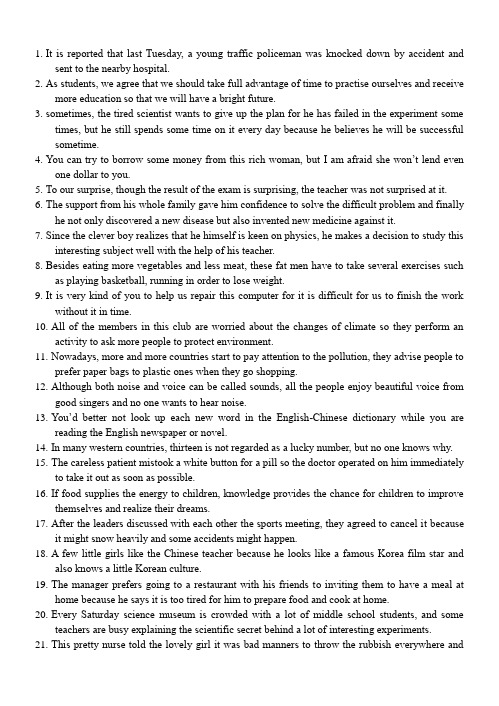 1. It is reported that last Tuesday, a young traffic policeman was knocked down by accident and sent to the nearby hospital.
2. As students, we agree that we should take full advantage of time to practise ourselves and receive more education so that we will have a bright future.
3. sometimes, the tired scientist wants to give up the plan for he has failed in the experiment some times, but he still spends some time on it every day because he believes he will be successful sometime.
4. You can try to borrow some money from this rich woman, but I am afraid she won't lend even one dollar to you.
5. To our surprise, though the result of the exam is surprising, the teacher was not surprised at it.
6. The support from his whole family gave him confidence to solve the difficult problem and finally he not only discovered a new disease but also invented new medicine against it.
7. Since the clever boy realizes that he himself is keen on physics, he makes a decision to study this interesting subject well with the help of his teacher.
8. Besides eating more vegetables and less meat, these fat men have to take several exercises such as playing basketball, running in order to lose weight.
9. It is very kind of you to help us repair this computer for it is difficult for us to finish the work without it in time.
10. All of the members in this club are worried about the changes of climate so they perform an activity to ask more people to protect environment.
11. Nowadays, more and more countries start to pay attention to the pollution, they advise people to prefer paper bags to plastic ones when they go shopping.
12. Although both noise and voice can be called sounds, all the people enjoy beautiful voice from good singers and no one wants to hear noise.
13. You'd better not look up each new word in the English-Chinese dictionary while you are reading the English newspaper or novel.
14. In many western countries, thirteen is not regarded as a lucky number, but no one knows why.
15. The careless patient mistook a white button for a pill so the doctor operated on him immediately to take it out as soon as possible.
16. If food supplies the energy to children, knowledge provides the chance for children to improve themselves and realize their dreams.
17. After the leaders discussed with each other the sports meeting, they agreed to cancel it because it might snow heavily and some accidents might happen.
18. A few little girls like the Chinese teacher because he looks like a famous Korea film star and also knows a little Korean culture.
19. The manager prefers going to a restaurant with his friends to inviting them to have a meal at home because he says it is too tired for him to prepare food and cook at home.
20. Every Saturday science museum is crowded with a lot of middle school students, and some teachers are busy explaining the scientific secret behind a lot of interesting experiments.
21. This pretty nurse told the lovely girl it was bad manners to throw the rubbish everywhere and